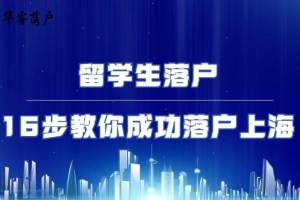 华睿落户

留学生落户

16步教你成功落户上海